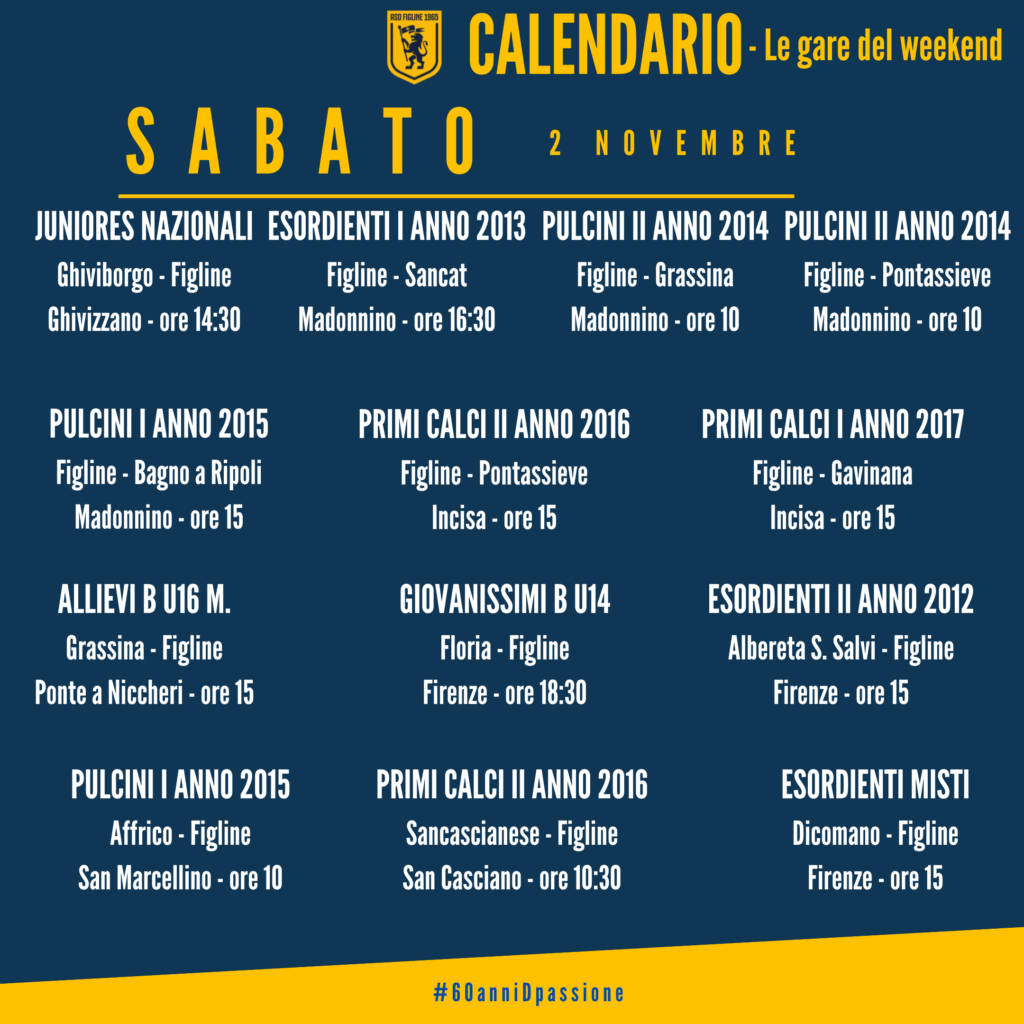 ASD FIGLINE 1965

CALENDARIO - Le gare del weekend

SABATO 2 NOVEMBRE

JUNIORES NAZIONALI
Ghiviborgo - Figline
Ghivizzano - ore 14:30

ESORDIENTI I ANNO 2013
Figline - Sancat
Madonnino - ore 16:30

PULCINI II ANNO 2014
Figline - Grassina
Madonnino - ore 10

PULCINI II ANNO 2014
Figline - Pontassieve
Madonnino - ore 10

PULCINI I ANNO 2015
Figline - Bagno a Ripoli
Madonnino - ore 15

PRIMI CALCI II ANNO 2016
Figline - Pontassieve
Incisa - ore 15

PRIMI CALCI I ANNO 2017
Figline - Gavinana
Incisa - ore 15

ALLIEVI B U16 M.
Grassina - Figline
Ponte a Niccheri - ore 15

GIOVANISSIMI B U14
Floria - Figline
Firenze - ore 18:30

ESORDIENTI II ANNO 2012
Albereta S. Salvi - Figline
Firenze - ore 15

PULCINI I ANNO 2015
Affrico - Figline
San Marcellino - ore 10

PRIMI CALCI II ANNO 2016
Sancascianese - Figline
San Casciano - ore 10:30

ESORDIENTI MISTI
Dicomano - Figline
Firenze - ore 15

#60anniDpassione